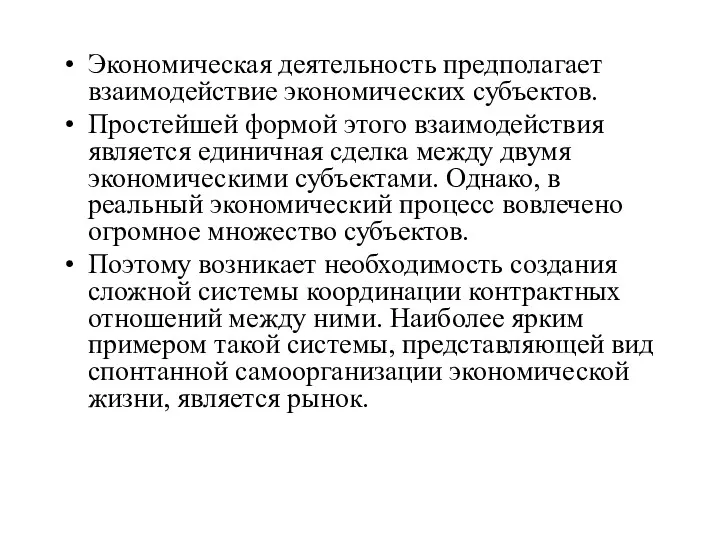 • Экономическая деятельность предполагает взаимодействие экономических субъектов.

• Простейшей формой этого взаимодействия является единичная сделка между двумя экономическими субъектами. Однако, в реальный экономический процесс вовлечено огромное множество субъектов.

• Поэтому возникает необходимость создания сложной системы координации контрактных отношений между ними. Наиболее ярким примером такой системы, представляющей вид спонтанной самоорганизации экономической жизни, является рынок.